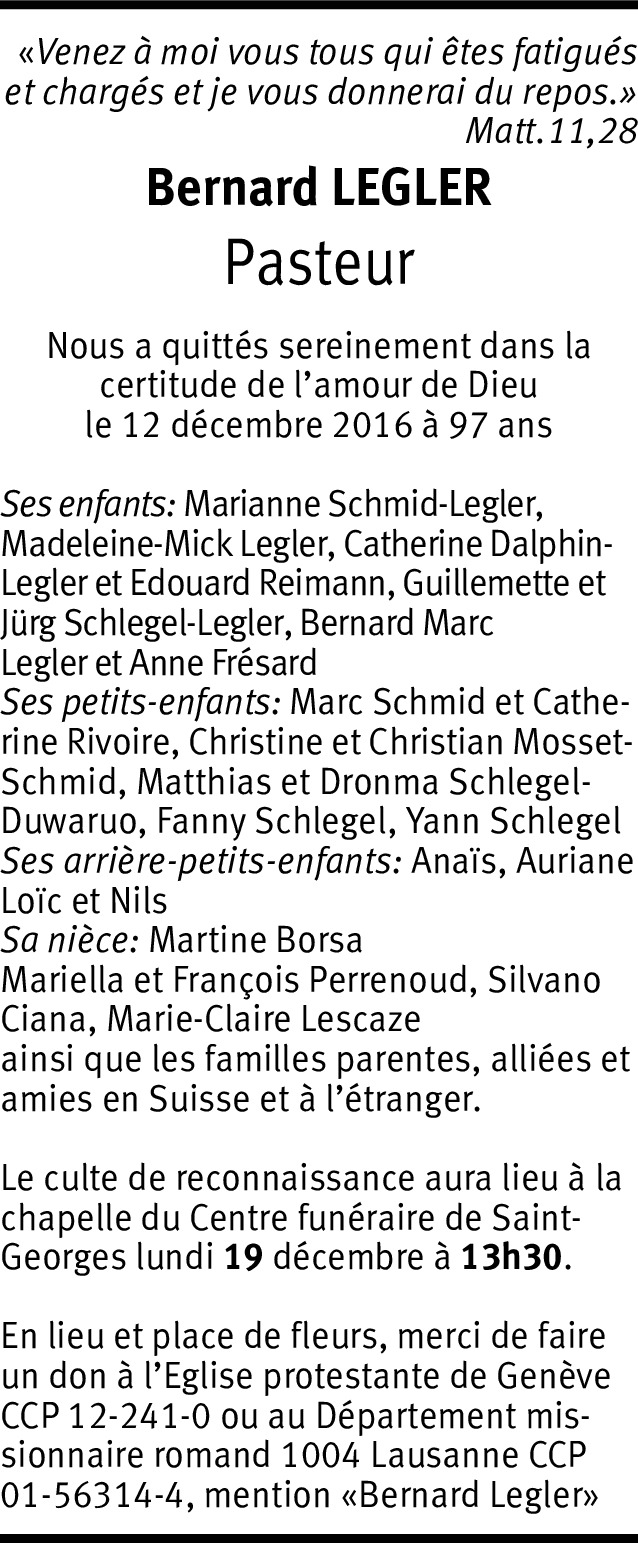 «Venez à moi vous tous qui êtes fatigués et chargés et je vous donnerai du repos.»
Matt.11,28

Bernard LEGLER
Pasteur

Nous a quittés sereinement dans la certitude de l'amour de Dieu le 12 décembre 2016 à 97 ans

Ses enfants: Marianne Schmid-Legler, Madeleine-Mick Legler, Catherine Dalphin-Legler et Edouard Reimann, Guillemette et Jürg Schlegel-Legler, Bernard Marc Legler et Anne Frésard
Ses petits-enfants: Marc Schmid et Catherine Rivoire, Christine et Christian Mosset-Schmid, Matthias et Dronma Schlegel-Duwaruo, Fanny Schlegel, Yann Schlegel
Ses arrière-petits-enfants: Anaïs, Auriane Loïc et Nils
Sa nièce: Martine Borsa
Mariella et François Perrenoud, Silvano Ciana, Marie-Claire Lescaze
ainsi que les familles parentes, alliées et amies en Suisse et à l'étranger.

Le culte de reconnaissance aura lieu à la chapelle du Centre funéraire de Saint-Georges lundi 19 décembre à 13h30.

En lieu et place de fleurs, merci de faire un don à l'Eglise protestante de Genève CCP 12-241-0 ou au Département missionnaire romand 1004 Lausanne CCP 01-56314-4, mention «Bernard Legler»